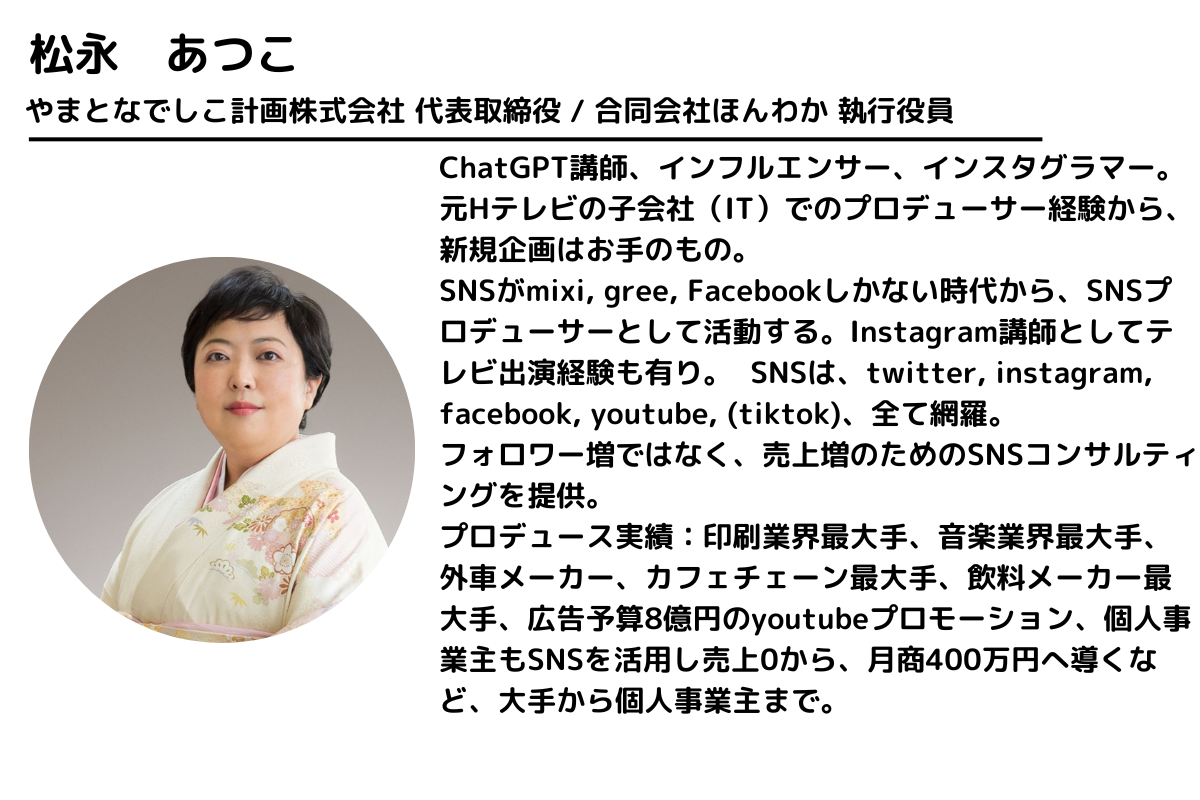 松永　あつこ

やまとなでしこ計画株式会社 代表取締役 / 合同会社ほんわか 執行役員

ChatGPT講師、インフルエンサー、インスタグラマー。元Hテレビの子会社（IT）でのプロデューサー経験から、新規企画はお手のもの。
SNSがmixi, gree, Facebookしかない時代から、SNSプロデューサーとして活動する。Instagram講師としてテレビ出演経験も有り。　SNSは、twitter, instagram, facebook, youtube, (tiktok)、全て網羅。
フォロワー増ではなく、売上増のためのSNSコンサルティングを提供。
プロデュース実績：印刷業界最大手、音楽業界最大手、外車メーカー、カフェチェーン最大手、飲料メーカー最大手、広告予算8億円のyoutubeプロモーション、個人事業主もSNSを活用し売上0から、月商400万円へ導くなど、大手から個人事業主まで。